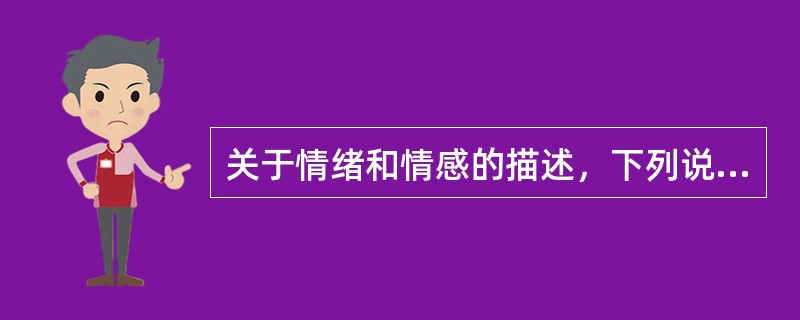 关于情绪和情感的描述，下列说...